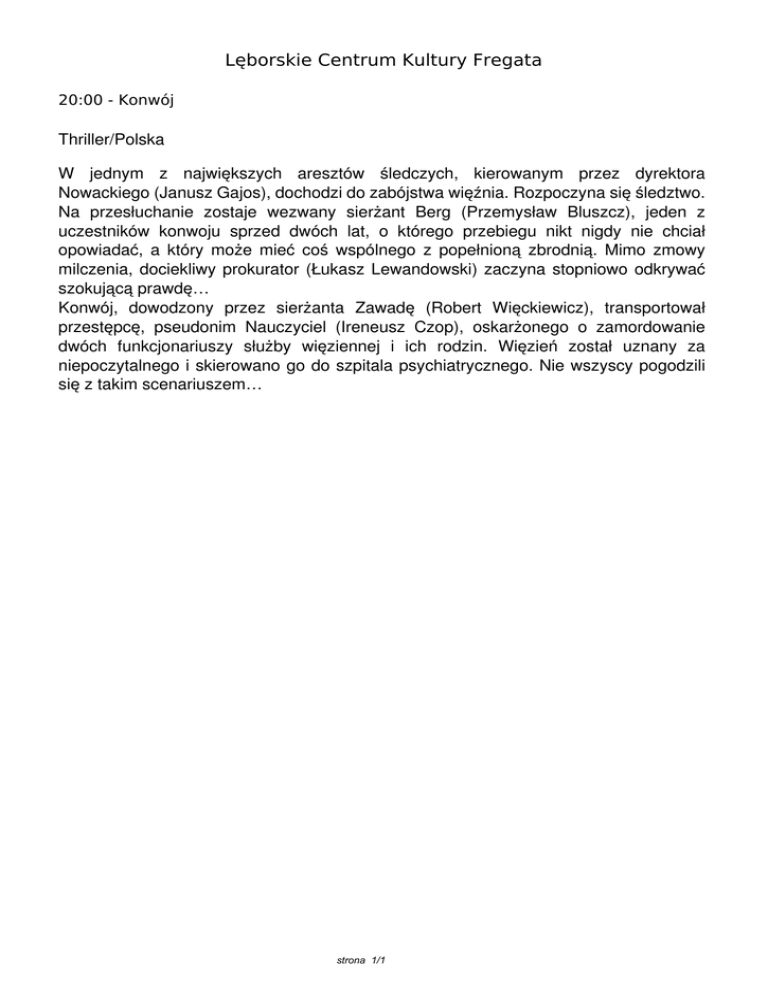 Lęborskie Centrum Kultury Fregata

20:00 - Konwój

Thriller/Polska

W jednym z największych aresztów śledczych, kierowanym przez dyrektora Nowackiego (Janusz Gajos), dochodzi do zabójstwa więźnia. Rozpoczyna się śledztwo. Na przesłuchanie zostaje wezwany sierżant Berg (Przemysław Bluszcz), jeden z uczestników konwoju sprzed dwóch lat, o którego przebiegu nikt nigdy nie chciał opowiadać, a który może mieć coś wspólnego z popełnioną zbrodnią. Mimo zmowy milczenia, dociekliwy prokurator (Łukasz Lewandowski) zaczyna stopniowo odkrywać szokującą prawdę…
Konwój, dowodzony przez sierżanta Zawadę (Robert Więckiewicz), transportował przestępcę, pseudonim Nauczyciel (Ireneusz Czop), oskarżonego o zamordowanie dwóch funkcjonariuszy służby więziennej i ich rodzin. Więzień został uznany za niepoczytalnego i skierowano go do szpitala psychiatrycznego. Nie wszyscy pogodzili się z takim scenariuszem…

strona 1/1